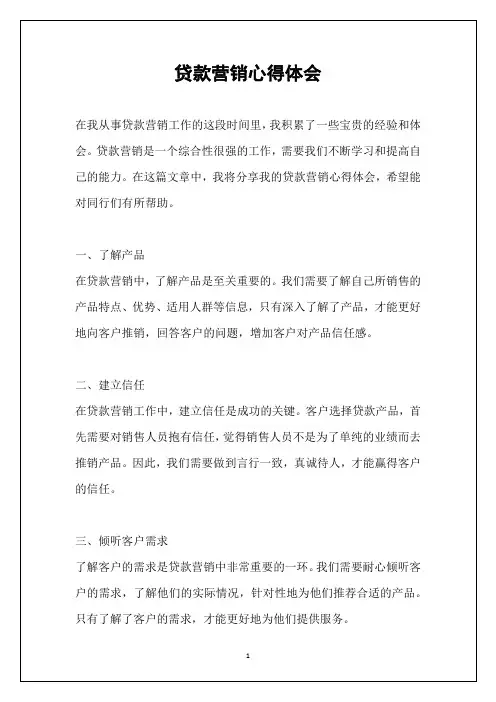 贷款营销心得体会

在我从事贷款营销工作的这段时间里，我积累了一些宝贵的经验和体会。贷款营销是一个综合性很强的工作，需要我们不断学习和提高自己的能力。在这篇文章中，我将分享我的贷款营销心得体会，希望能对同行们有所帮助。

一、了解产品
在贷款营销中，了解产品是至关重要的。我们需要了解自己所销售的产品特点、优势、适用人群等信息，只有深入了解了产品，才能更好地向客户推销，回答客户的问题，增加客户对产品信任感。

二、建立信任
在贷款营销工作中，建立信任是成功的关键。客户选择贷款产品，首先需要对销售人员抱有信任，觉得销售人员不是为了单纯的业绩而去推销产品。因此，我们需要做到言行一致，真诚待人，才能赢得客户的信任。

三、倾听客户需求
了解客户的需求是贷款营销中非常重要的一环。我们需要耐心倾听客户的需求，了解他们的实际情况，针对性地为他们推荐合适的产品。只有了解了客户的需求，才能更好地为他们提供服务。

1